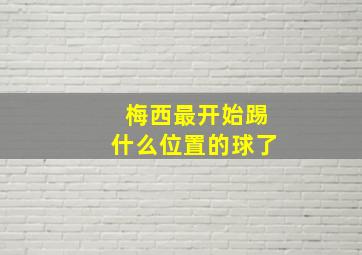 梅西最开始踢
什么位置的球了